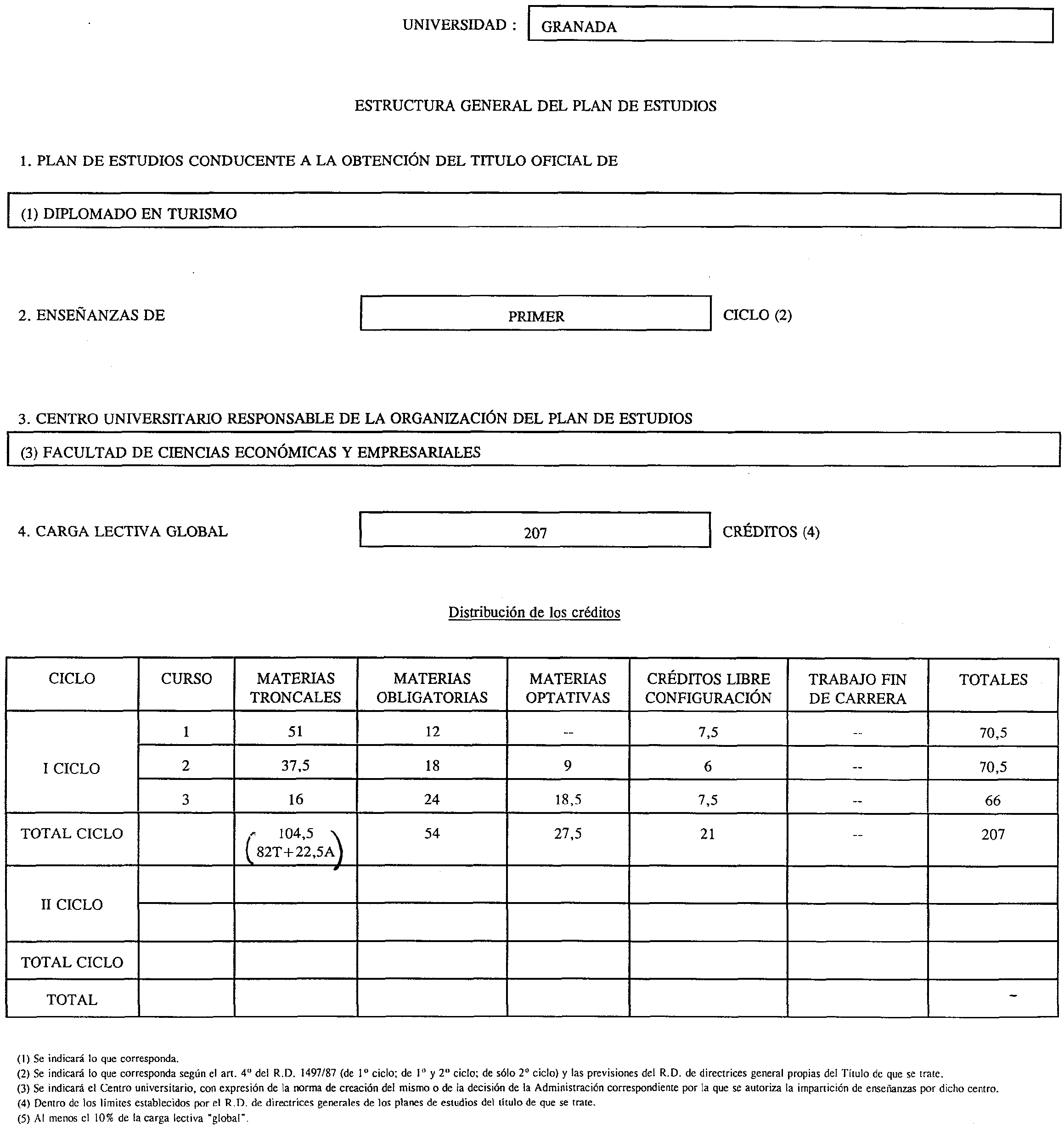 UNIVERSIDAD : GRANADA

ESTRUCTURA GENERAL DEL PLAN DE ESTUDIOS

1. PLAN DE ESTUDIOS CONDUCENTE A LA OBTENCIÓN DEL TITULO OFICIAL DE

(1) DIPLOMADO EN TURISMO

2. ENSEÑANZAS DE PRIMER CICLO (2)

3. CENTRO UNIVERSITARIO RESPONSABLE DE LA ORGANIZACIÓN DEL PLAN DE ESTUDIOS

(3) FACULTAD DE CIENCIAS ECONÓMICAS Y EMPRESARIALES

4. CARGA LECTIVA GLOBAL 207 CRÉDITOS (4)

Distribución de los créditos

| CICLO | CURSO | MATERIAS TRONCALES | MATERIAS OBLIGATORIAS | MATERIAS OPTATIVAS | CRÉDITOS LIBRE CONFIGURACIÓN | TRABAJO FIN DE CARRERA | TOTALES |
|---|---|---|---|---|---|---|---|
| I CICLO | 1 | 51 | 12 | -- | 7,5 | -- | 70,5 |
| | 2 | 37,5 | 18 | 9 | 6 | -- | 70,5 |
| | 3 | 16 | 24 | 18,5 | 7,5 | -- | 66 |
| TOTAL CICLO | | 104,5 (82T+22,5A) | 54 | 27,5 | 21 | -- | 207 |
| II CICLO | | | | | | | |
| | | | | | | | |
| TOTAL CICLO | | | | | | | |
| TOTAL | | | | | | | - |

(1) Se indicará lo que corresponda.
(2) Se indicará lo que corresponda según el art. 4º del R.D. 1497/87 (de 1º ciclo; de 1º y 2º ciclo; de sólo 2º ciclo) y las previsiones del R.D. de directrices general propias del Título de que se trate.
(3) Se indicará el Centro universitario, con expresión de la norma de creación del mismo o de la decisión de la Administración correspondiente por la que se autoriza la impartición de enseñanzas por dicho centro.
(4) Dentro de los límites establecidos por el R.D. de directrices generales de los planes de estudios del título de que se trate.
(5) Al menos el 10% de la carga lectiva "global".